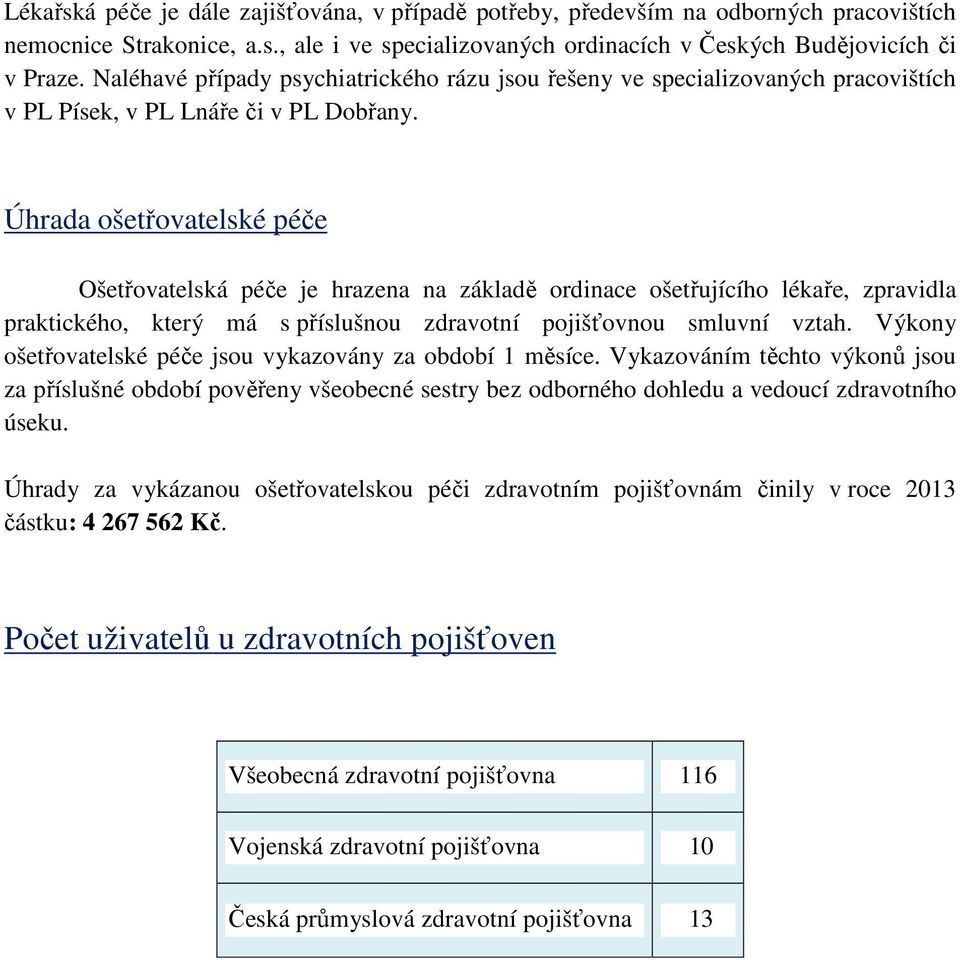 Lékařská péče je dále zajišťována, v případě potřeby, především na odborných pracovištích nemocnice Strakonice, a.s., ale i ve specializovaných ordinacích v Českých Budějovicích či v Praze. Naléhavé případy psychiatrického rázu jsou řešeny ve specializovaných pracovištích v PL Písek, v PL Lnáře či v PL Dobřany.

Úhrada ošetřovatelské péče

Ošetřovatelská péče je hrazena na základě ordinace ošetřujícího lékaře, zpravidla praktického, který má s příslušnou zdravotní pojišťovnou smluvní vztah. Výkony ošetřovatelské péče jsou vykazovány za období 1 měsíce. Vykazováním těchto výkonů jsou za příslušné období pověřeny všeobecné sestry bez odborného dohledu a vedoucí zdravotního úseku.

Úhrady za vykázanou ošetřovatelskou péči zdravotním pojišťovnám činily v roce 2013 částku: 4 267 562 Kč.

Počet uživatelů u zdravotních pojišťoven

| Všeobecná zdravotní pojišťovna | 116 |
|---|---|
| Vojenská zdravotní pojišťovna | 10 |
| Česká průmyslová zdravotní pojišťovna | 13 |